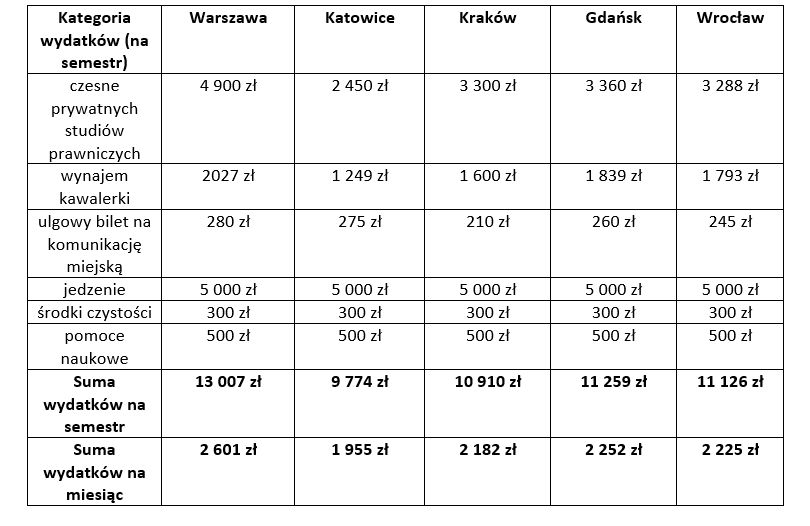 | Kategoria wydatków (na semestr) | Warszawa | Katowice | Kraków | Gdańsk | Wrocław |
|---|---|---|---|---|---|
| czesne prywatnych studiów prawniczych | 4 900 zł | 2 450 zł | 3 300 zł | 3 360 zł | 3 288 zł |
| wynajem kawalerki | 2027 zł | 1 249 zł | 1 600 zł | 1 839 zł | 1 793 zł |
| ulgowy bilet na komunikację miejską | 280 zł | 275 zł | 210 zł | 260 zł | 245 zł |
| jedzenie | 5 000 zł | 5 000 zł | 5 000 zł | 5 000 zł | 5 000 zł |
| środki czystości | 300 zł | 300 zł | 300 zł | 300 zł | 300 zł |
| pomoce naukowe | 500 zł | 500 zł | 500 zł | 500 zł | 500 zł |
| **Suma wydatków na semestr** | **13 007 zł** | **9 774 zł** | **10 910 zł** | **11 259 zł** | **11 126 zł** |
| **Suma wydatków na miesiąc** | **2 601 zł** | **1 955 zł** | **2 182 zł** | **2 252 zł** | **2 225 zł** |